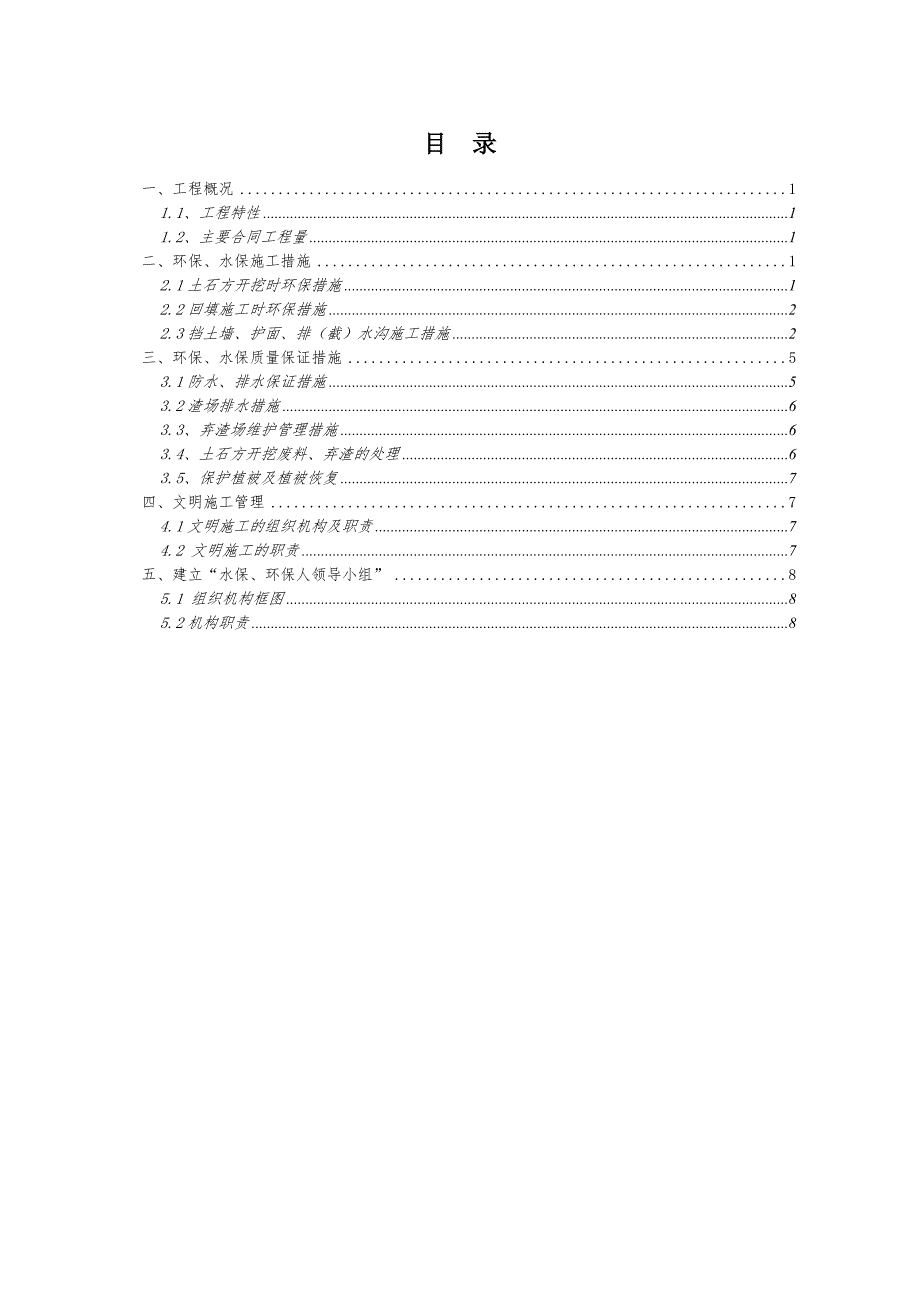 目 录

一、工程概况 1
1.1、工程特性 1
1.2、主要合同工程量 1
二、环保、水保施工措施 1
2.1土石方开挖时环保措施 1
2.2回填施工时环保措施 2
2.3挡土墙、护面、排（截）水沟施工措施 2
三、环保、水保质量保证措施 5
3.1防水、排水保证措施 5
3.2渣场排水措施 6
3.3、弃渣场维护管理措施 6
3.4、土石方开挖废料、弃渣的处理 6
3.5、保护植被及植被恢复 7
四、文明施工管理 7
4.1文明施工的组织机构及职责 7
4.2 文明施工的职责 7
五、建立“水保、环保人领导小组” 8
5.1 组织机构框图 8
5.2机构职责 8